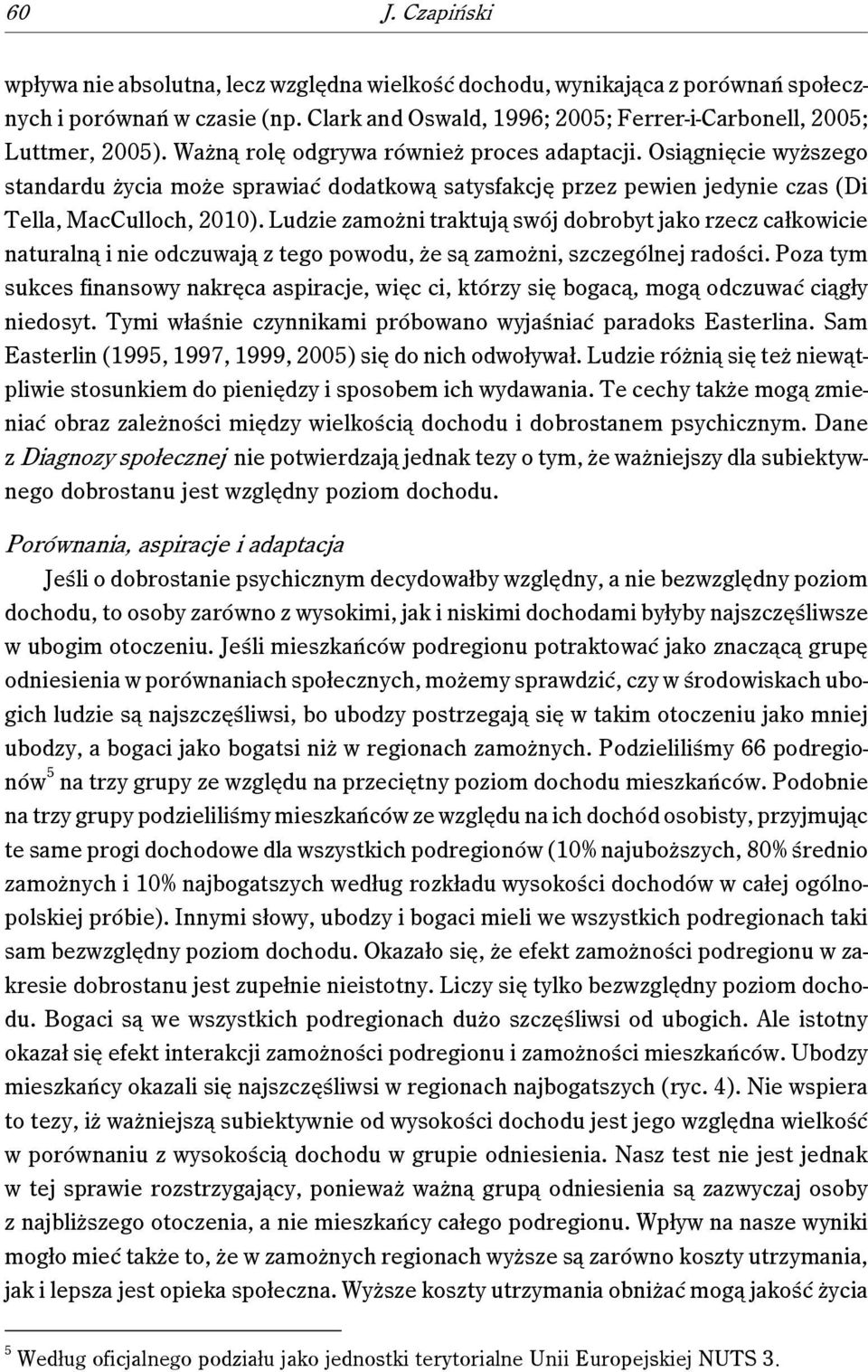 60 J. Czapiński

wpływa nie absolutna, lecz względna wielkość dochodu, wynikająca z porównań społecznych i porównań w czasie (np. Clark and Oswald, 1996; 2005; Ferrer-i-Carbonell, 2005; Luttmer, 2005). Ważną rolę odgrywa również proces adaptacji. Osiągnięcie wyższego standardu życia może sprawiać dodatkową satysfakcję przez pewien jedynie czas (Di Tella, MacCulloch, 2010). Ludzie zamożni traktują swój dobrobyt jako rzecz całkowicie naturalną i nie odczuwają z tego powodu, że są zamożni, szczególnej radości. Poza tym sukces finansowy nakręca aspiracje, więc ci, którzy się bogacą, mogą odczuwać ciągły niedosyt. Tymi właśnie czynnikami próbowano wyjaśniać paradoks Easterlina. Sam Easterlin (1995, 1997, 1999, 2005) się do nich odwoływał. Ludzie różnią się też niewątpliwie stosunkiem do pieniędzy i sposobem ich wydawania. Te cechy także mogą zmieniać obraz zależności między wielkością dochodu i dobrostanem psychicznym. Dane z Diagnozy społecznej nie potwierdzają jednak tezy o tym, że ważniejszy dla subiektywnego dobrostanu jest względny poziom dochodu.

Porównania, aspiracje i adaptacja

Jeśli o dobrostanie psychicznym decydowałby względny, a nie bezwzględny poziom dochodu, to osoby zarówno z wysokimi, jak i niskimi dochodami byłyby najszczęśliwsze w ubogim otoczeniu. Jeśli mieszkańców podregionu potraktować jako znaczącą grupę odniesienia w porównaniach społecznych, możemy sprawdzić, czy w środowiskach ubogich ludzie są najszczęśliwsi, bo ubodzy postrzegają się w takim otoczeniu jako mniej ubodzy, a bogaci jako bogatsi niż w regionach zamożnych. Podzieliliśmy 66 podregionów$^5$ na trzy grupy ze względu na przeciętny poziom dochodu mieszkańców. Podobnie na trzy grupy podzieliliśmy mieszkańców ze względu na ich dochód osobisty, przyjmując te same progi dochodowe dla wszystkich podregionów (10% najuboższych, 80% średnio zamożnych i 10% najbogatszych według rozkładu wysokości dochodów w całej ogólnopolskiej próbie). Innymi słowy, ubodzy i bogaci mieli we wszystkich podregionach taki sam bezwzględny poziom dochodu. Okazało się, że efekt zamożności podregionu w zakresie dobrostanu jest zupełnie nieistotny. Liczy się tylko bezwzględny poziom dochodu. Bogaci są we wszystkich podregionach dużo szczęśliwsi od ubogich. Ale istotny okazał się efekt interakcji zamożności podregionu i zamożności mieszkańców. Ubodzy mieszkańcy okazali się najszczęśliwsi w regionach najbogatszych (ryc. 4). Nie wspiera to tezy, iż ważniejszą subiektywnie od wysokości dochodu jest jego względna wielkość w porównaniu z wysokością dochodu w grupie odniesienia. Nasz test nie jest jednak w tej sprawie rozstrzygający, ponieważ ważną grupą odniesienia są zazwyczaj osoby z najbliższego otoczenia, a nie mieszkańcy całego podregionu. Wpływ na nasze wyniki mogło mieć także to, że w zamożnych regionach wyższe są zarówno koszty utrzymania, jak i lepsza jest opieka społeczna. Wyższe koszty utrzymania obniżać mogą jakość życia

$^5$ Według oficjalnego podziału jako jednostki terytorialne Unii Europejskiej NUTS 3.